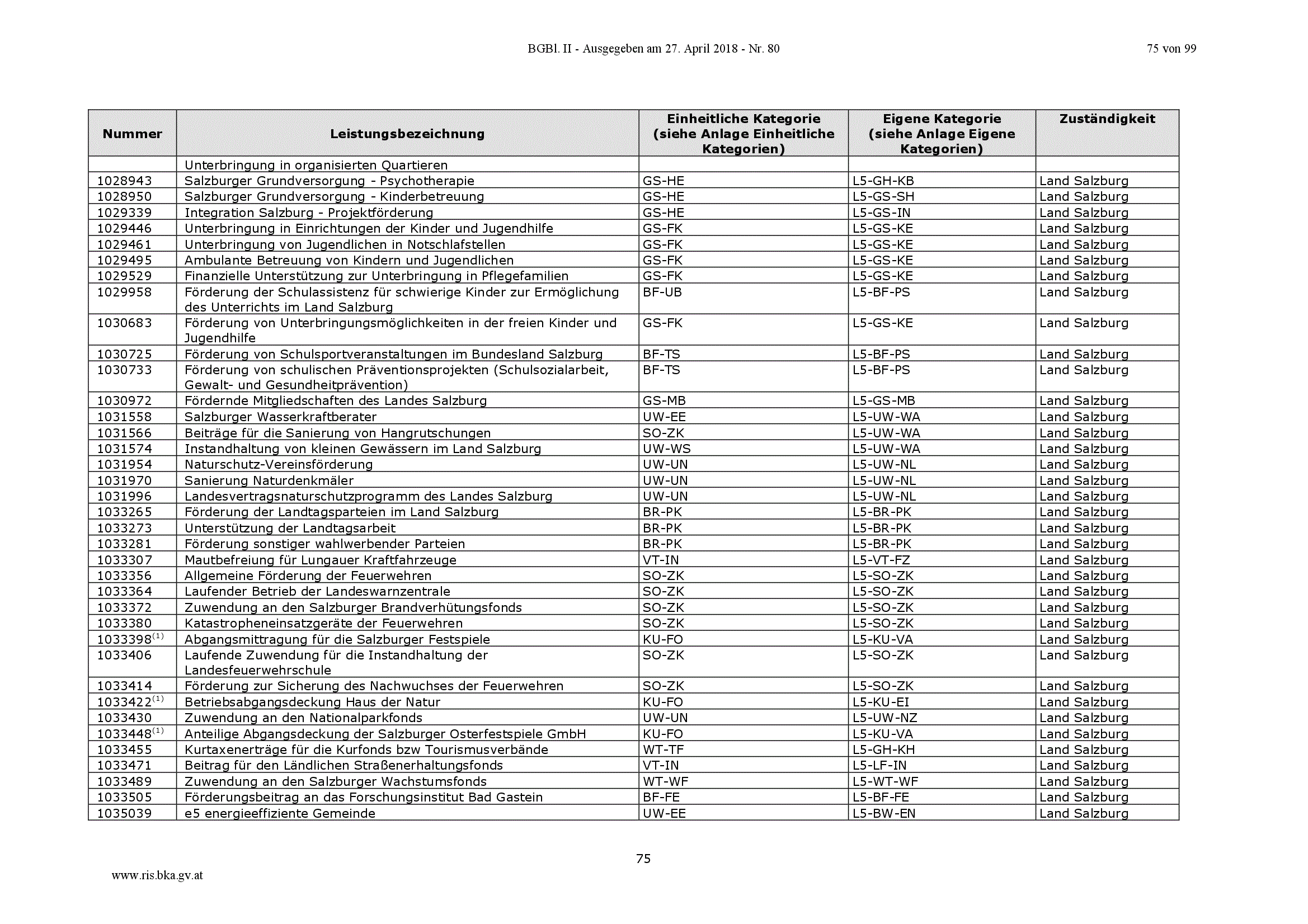 BGBl. II - Ausgegeben am 27. April 2018 - Nr. 80

75 von 99

| Nummer | Leistungsbezeichnung | Einheitliche Kategorie (siehe Anlage Einheitliche Kategorien) | Eigene Kategorie (siehe Anlage Eigene Kategorien) | Zuständigkeit |
|---|---|---|---|---|
| | Unterbringung in organisierten Quartieren | | | |
| 1028943 | Salzburger Grundversorgung - Psychotherapie | GS-HE | L5-GH-KB | Land Salzburg |
| 1028950 | Salzburger Grundversorgung - Kinderbetreuung | GS-HE | L5-GS-SH | Land Salzburg |
| 1029339 | Integration Salzburg - Projektförderung | GS-HE | L5-GS-IN | Land Salzburg |
| 1029446 | Unterbringung in Einrichtungen der Kinder und Jugendhilfe | GS-FK | L5-GS-KE | Land Salzburg |
| 1029461 | Unterbringung von Jugendlichen in Notschlafstellen | GS-FK | L5-GS-KE | Land Salzburg |
| 1029495 | Ambulante Betreuung von Kindern und Jugendlichen | GS-FK | L5-GS-KE | Land Salzburg |
| 1029529 | Finanzielle Unterstützung zur Unterbringung in Pflegefamilien | GS-FK | L5-GS-KE | Land Salzburg |
| 1029958 | Förderung der Schulassistenz für schwierige Kinder zur Ermöglichung des Unterrichts im Land Salzburg | BF-UB | L5-BF-PS | Land Salzburg |
| 1030683 | Förderung von Unterbringungsmöglichkeiten in der freien Kinder und Jugendhilfe | GS-FK | L5-GS-KE | Land Salzburg |
| 1030725 | Förderung von Schulsportveranstaltungen im Bundesland Salzburg | BF-TS | L5-BF-PS | Land Salzburg |
| 1030733 | Förderung von schulischen Präventionsprojekten (Schulsozialarbeit, Gewalt- und Gesundheitprävention) | BF-TS | L5-BF-PS | Land Salzburg |
| 1030972 | Fördernde Mitgliedschaften des Landes Salzburg | GS-MB | L5-GS-MB | Land Salzburg |
| 1031558 | Salzburger Wasserkraftberater | UW-EE | L5-UW-WA | Land Salzburg |
| 1031566 | Beiträge für die Sanierung von Hangrutschungen | SO-ZK | L5-UW-WA | Land Salzburg |
| 1031574 | Instandhaltung von kleinen Gewässern im Land Salzburg | UW-WS | L5-UW-WA | Land Salzburg |
| 1031954 | Naturschutz-Vereinsförderung | UW-UN | L5-UW-NL | Land Salzburg |
| 1031970 | Sanierung Naturdenkmäler | UW-UN | L5-UW-NL | Land Salzburg |
| 1031996 | Landesvertragsnaturschutzprogramm des Landes Salzburg | UW-UN | L5-UW-NL | Land Salzburg |
| 1033265 | Förderung der Landtagsparteien im Land Salzburg | BR-PK | L5-BR-PK | Land Salzburg |
| 1033273 | Unterstützung der Landtagsarbeit | BR-PK | L5-BR-PK | Land Salzburg |
| 1033281 | Förderung sonstiger wahlwerbender Parteien | BR-PK | L5-BR-PK | Land Salzburg |
| 1033307 | Mautbefreiung für Lungauer Kraftfahrzeuge | VT-IN | L5-VT-FZ | Land Salzburg |
| 1033356 | Allgemeine Förderung der Feuerwehren | SO-ZK | L5-SO-ZK | Land Salzburg |
| 1033364 | Laufender Betrieb der Landeswarnzentrale | SO-ZK | L5-SO-ZK | Land Salzburg |
| 1033372 | Zuwendung an den Salzburger Brandverhütungsfonds | SO-ZK | L5-SO-ZK | Land Salzburg |
| 1033380 | Katastropheneinsatzgeräte der Feuerwehren | SO-ZK | L5-SO-ZK | Land Salzburg |
| 1033398$^{(1)}$ | Abgangsmittragung für die Salzburger Festspiele | KU-FO | L5-KU-VA | Land Salzburg |
| 1033406 | Laufende Zuwendung für die Instandhaltung der Landesfeuerwehrschule | SO-ZK | L5-SO-ZK | Land Salzburg |
| 1033414 | Förderung zur Sicherung des Nachwuchses der Feuerwehren | SO-ZK | L5-SO-ZK | Land Salzburg |
| 1033422$^{(1)}$ | Betriebsabgangsdeckung Haus der Natur | KU-FO | L5-KU-EI | Land Salzburg |
| 1033430 | Zuwendung an den Nationalparkfonds | UW-UN | L5-UW-NZ | Land Salzburg |
| 1033448$^{(1)}$ | Anteilige Abgangsdeckung der Salzburger Osterfestspiele GmbH | KU-FO | L5-KU-VA | Land Salzburg |
| 1033455 | Kurtaxenerträge für die Kurfonds bzw Tourismusverbände | WT-TF | L5-GH-KH | Land Salzburg |
| 1033471 | Beitrag für den Ländlichen Straßenerhaltungsfonds | VT-IN | L5-LF-IN | Land Salzburg |
| 1033489 | Zuwendung an den Salzburger Wachstumsfonds | WT-WF | L5-WT-WF | Land Salzburg |
| 1033505 | Förderungsbeitrag an das Forschungsinstitut Bad Gastein | BF-FE | L5-BF-FE | Land Salzburg |
| 1035039 | e5 energieeffiziente Gemeinde | UW-EE | L5-BW-EN | Land Salzburg |

75

www.ris.bka.gv.at